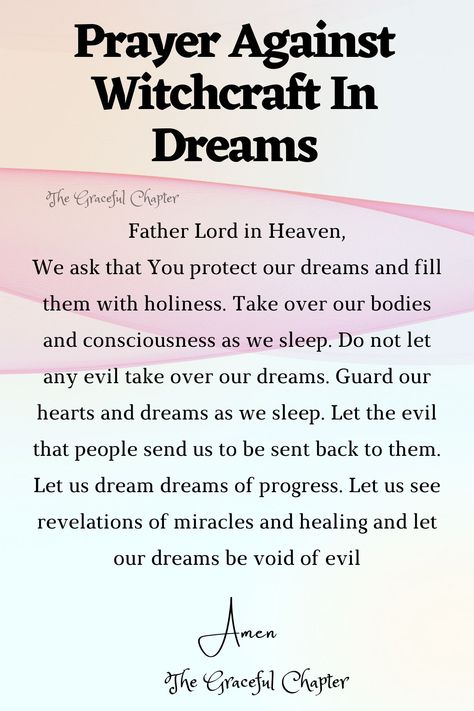 Prayer Against Witchcraft In Dreams

The Graceful Chapter

Father Lord in Heaven,
We ask that You protect our dreams and fill them with holiness. Take over our bodies and consciousness as we sleep. Do not let any evil take over our dreams. Guard our hearts and dreams as we sleep. Let the evil that people send us to be sent back to them. Let us dream dreams of progress. Let us see revelations of miracles and healing and let our dreams be void of evil

Amen

The Graceful Chapter